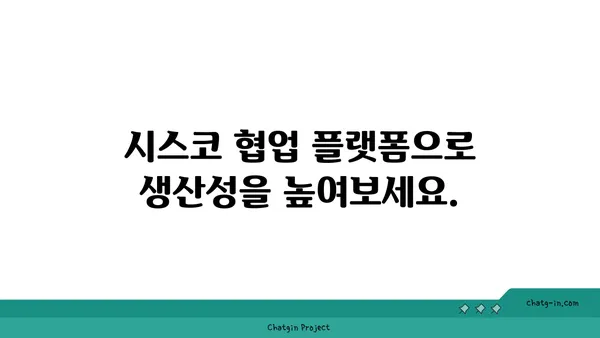 시스코 협업 플랫폼으로
생산성을 높여보세요.

chatg-in.com

Chatgin Project